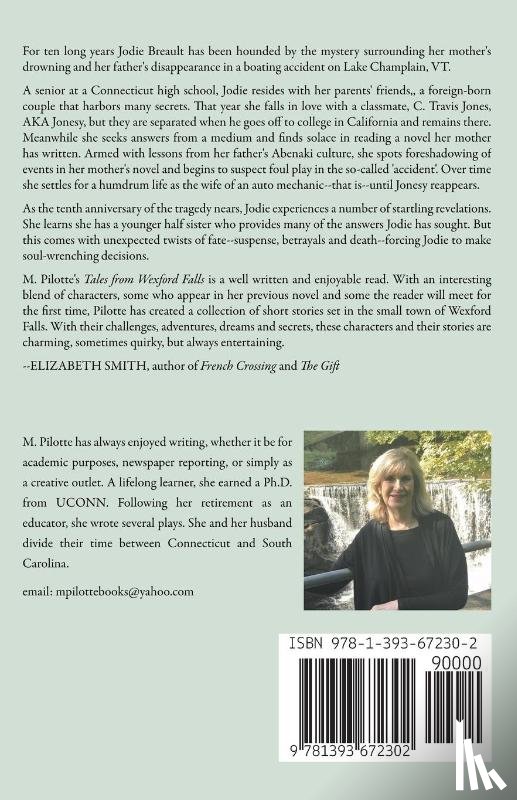 For ten long years Jodie Breault has been hounded by the mystery surrounding her mother's drowning and her father's disappearance in a boating accident on Lake Champlain, VT.

A senior at a Connecticut high school, Jodie resides with her parents' friends,, a foreign-born couple that harbors many secrets. That year she falls in love with a classmate, C. Travis Jones, AKA Jonesy, but they are separated when he goes off to college in California and remains there. Meanwhile she seeks answers from a medium and finds solace in reading a novel her mother has written. Armed with lessons from her father's Abenaki culture, she spots foreshadowing of events in her mother's novel and begins to suspect foul play in the so-called 'accident'. Over time she settles for a humdrum life as the wife of an auto mechanic--that is--until Jonesy reappears.

As the tenth anniversary of the tragedy nears, Jodie experiences a number of startling revelations. She learns she has a younger half sister who provides many of the answers Jodie has sought. But this comes with unexpected twists of fate--suspense, betrayals and death--forcing Jodie to make soul-wrenching decisions.

M. Pilotte's Tales from Wexford Falls is a well written and enjoyable read. With an interesting blend of characters, some who appear in her previous novel and some the reader will meet for the first time, Pilotte has created a collection of short stories set in the small town of Wexford Falls. With their challenges, adventures, dreams and secrets, these characters and their stories are charming, sometimes quirky, but always entertaining.

--ELIZABETH SMITH, author of French Crossing and The Gift

M. Pilotte has always enjoyed writing, whether it be for academic purposes, newspaper reporting, or simply as a creative outlet. A lifelong learner, she earned a Ph.D. from UCONN. Following her retirement as an educator, she wrote several plays. She and her husband divide their time between Connecticut and South Carolina.

email: mpilottebooks@yahoo.com

ISBN 978-1-393-67230-2

90000

9 781393 672302